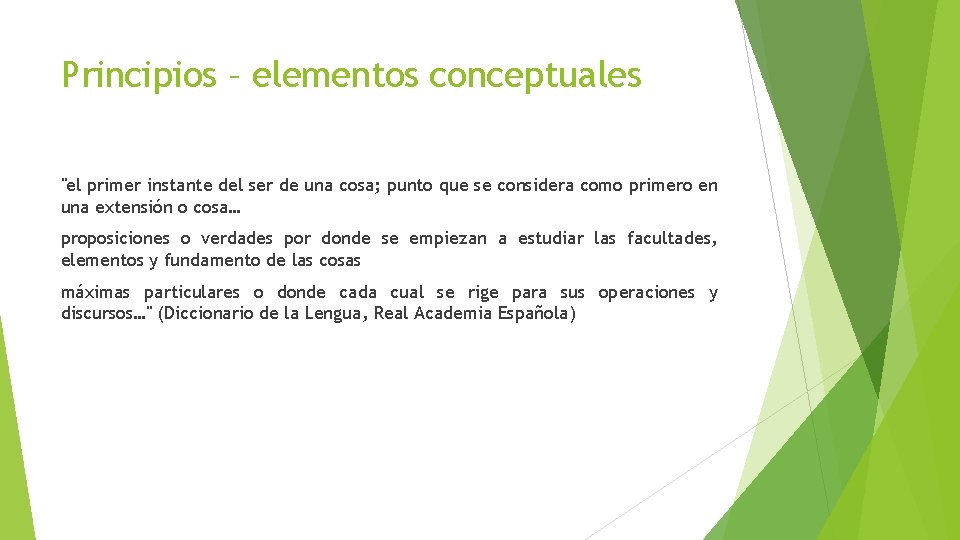 Principios – elementos conceptuales

"el primer instante del ser de una cosa; punto que se considera como primero en una extensión o cosa…

proposiciones o verdades por donde se empiezan a estudiar las facultades, elementos y fundamento de las cosas

máximas particulares o donde cada cual se rige para sus operaciones y discursos…" (Diccionario de la Lengua, Real Academia Española)